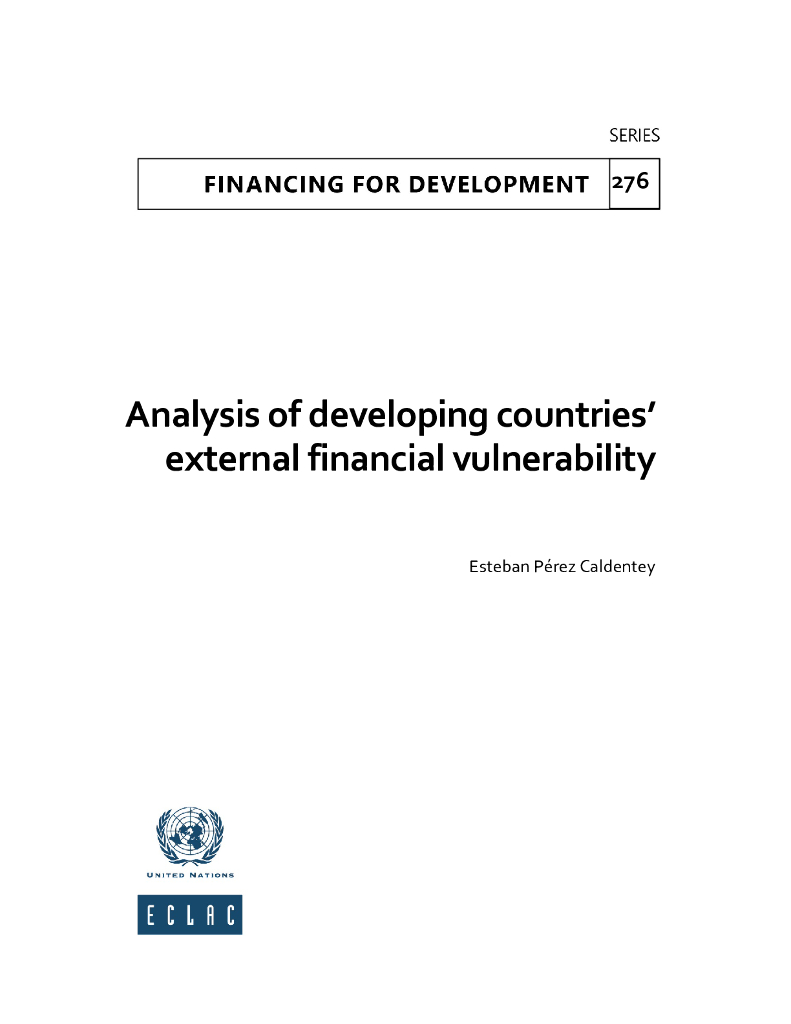 SERIES

FINANCING FOR DEVELOPMENT 276

Analysis of developing countries' external financial vulnerability

Esteban Pérez Caldentey

UNITED NATIONS

ECLAC